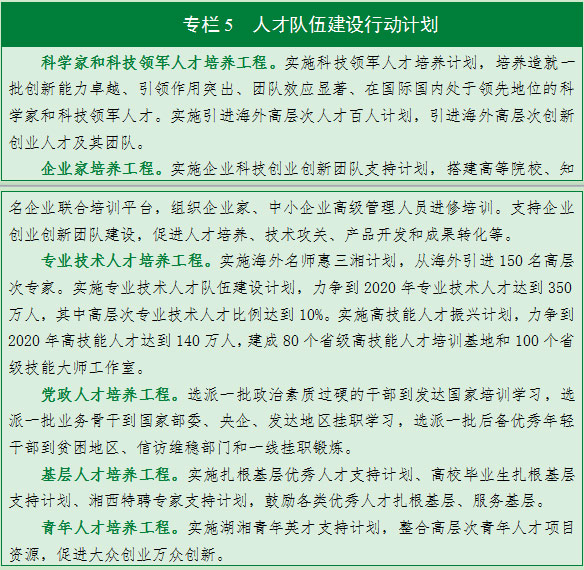 专栏 5　人才队伍建设行动计划

科学家和科技领军人才培养工程。实施科技领军人才培养计划，培养造就一批创新能力卓越、引领作用突出、团队效应显著、在国际国内处于领先地位的科学家和科技领军人才。实施引进海外高层次人才百人计划，引进海外高层次创新创业人才及其团队。

企业家培养工程。实施企业科技创业创新团队支持计划，搭建高等院校、知名企业联合培训平台，组织企业家、中小企业高级管理人员进修培训。支持企业创业创新团队建设，促进人才培养、技术攻关、产品开发和成果转化等。

专业技术人才培养工程。实施海外名师惠三湘计划，从海外引进 150 名高层次专家。实施专业技术人才队伍建设计划，力争到 2020 年专业技术人才达到 350 万人，其中高层次专业技术人才比例达到 10%。实施高技能人才振兴计划，力争到 2020 年高技能人才达到 140 万人，建成 80 个省级高技能人才培训基地和 100 个省级技能大师工作室。

党政人才培养工程。选派一批政治素质过硬的干部到发达国家培训学习，选派一批业务骨干到国家部委、央企、发达地区挂职学习，选派一批后备优秀年轻干部到贫困地区、信访维稳部门和一线挂职锻炼。

基层人才培养工程。实施扎根基层优秀人才支持计划、高校毕业生扎根基层支持计划、湘西特聘专家支持计划，鼓励各类优秀人才扎根基层、服务基层。

青年人才培养工程。实施湖湘青年英才支持计划，整合高层次青年人才项目资源，促进大众创业万众创新。